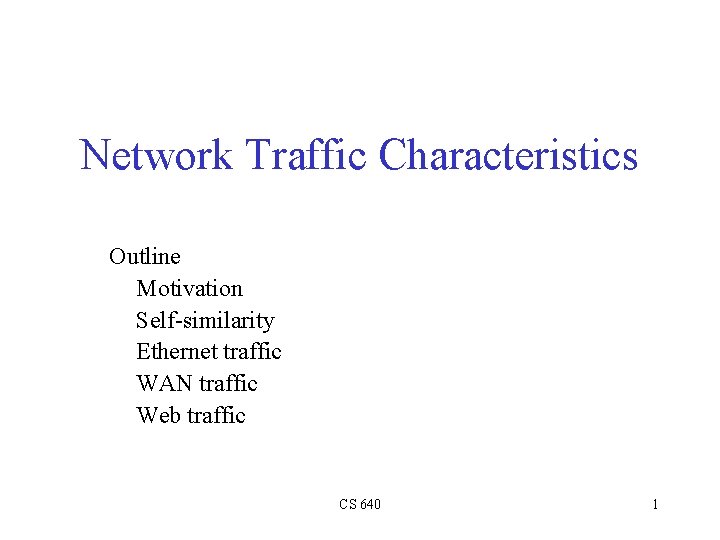 Network Traffic Characteristics

Outline
Motivation
Self-similarity
Ethernet traffic
WAN traffic
Web traffic

CS 640

1